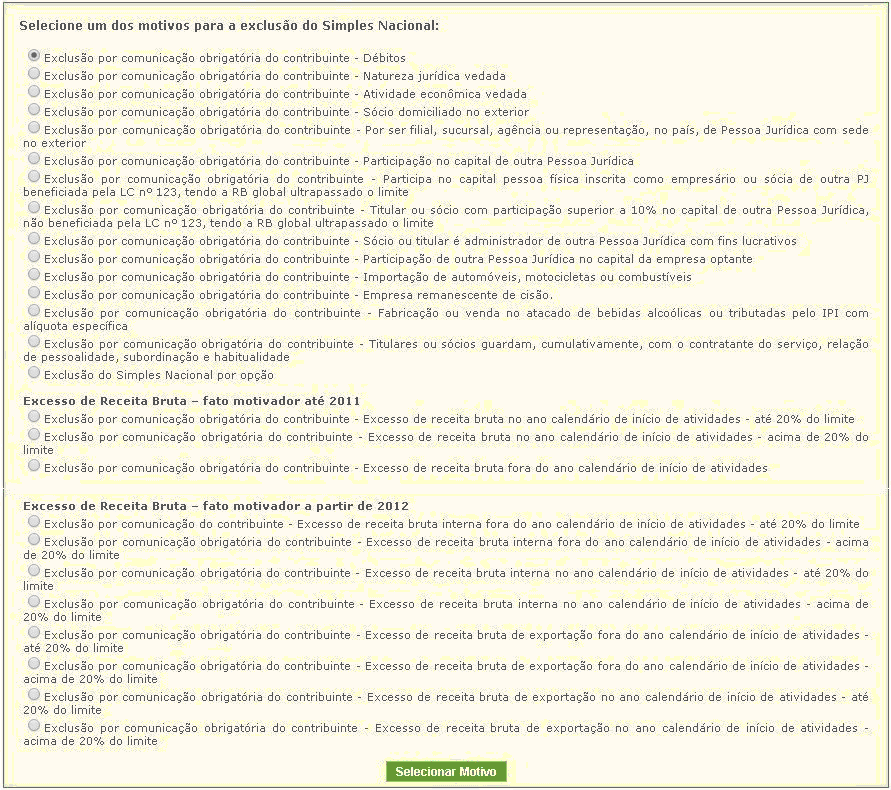 Selecione um dos motivos para a exclusão do Simples Nacional:

Exclusão por comunicação obrigatória do contribuinte - Débitos
Exclusão por comunicação obrigatória do contribuinte - Natureza jurídica vedada
Exclusão por comunicação obrigatória do contribuinte - Atividade econômica vedada
Exclusão por comunicação obrigatória do contribuinte - Sócio domiciliado no exterior
Exclusão por comunicação obrigatória do contribuinte - Por ser filial, sucursal, agência ou representação, no país, de Pessoa Jurídica com sede no exterior
Exclusão por comunicação obrigatória do contribuinte - Participação no capital de outra Pessoa Jurídica
Exclusão por comunicação obrigatória do contribuinte - Participa no capital pessoa física inscrita como empresário ou sócia de outra PJ beneficiada pela LC nº 123, tendo a RB global ultrapassado o limite
Exclusão por comunicação obrigatória do contribuinte - Titular ou sócio com participação superior a 10% no capital de outra Pessoa Jurídica, não beneficiada pela LC nº 123, tendo a RB global ultrapassado o limite
Exclusão por comunicação obrigatória do contribuinte - Sócio ou titular é administrador de outra Pessoa Jurídica com fins lucrativos
Exclusão por comunicação obrigatória do contribuinte - Participação de outra Pessoa Jurídica no capital da empresa optante
Exclusão por comunicação obrigatória do contribuinte - Importação de automóveis, motocicletas ou combustíveis
Exclusão por comunicação obrigatória do contribuinte - Empresa remanescente de cisão.
Exclusão por comunicação obrigatória do contribuinte - Fabricação ou venda no atacado de bebidas alcoólicas ou tributadas pelo IPI com alíquota específica
Exclusão por comunicação obrigatória do contribuinte - Titulares ou sócios guardam, cumulativamente, com o contratante do serviço, relação de pessoalidade, subordinação e habitualidade
Exclusão do Simples Nacional por opção

Excesso de Receita Bruta – fato motivador até 2011
Exclusão por comunicação obrigatória do contribuinte - Excesso de receita bruta no ano calendário de início de atividades - até 20% do limite
Exclusão por comunicação obrigatória do contribuinte - Excesso de receita bruta no ano calendário de início de atividades - acima de 20% do limite
Exclusão por comunicação obrigatória do contribuinte - Excesso de receita bruta fora do ano calendário de início de atividades

Excesso de Receita Bruta – fato motivador a partir de 2012
Exclusão por comunicação do contribuinte - Excesso de receita bruta interna fora do ano calendário de início de atividades - até 20% do limite
Exclusão por comunicação obrigatória do contribuinte - Excesso de receita bruta interna fora do ano calendário de início de atividades - acima de 20% do limite
Exclusão por comunicação obrigatória do contribuinte - Excesso de receita bruta interna no ano calendário de início de atividades - até 20% do limite
Exclusão por comunicação obrigatória do contribuinte - Excesso de receita bruta interna no ano calendário de início de atividades - acima de 20% do limite
Exclusão por comunicação obrigatória do contribuinte - Excesso de receita bruta de exportação fora do ano calendário de início de atividades - até 20% do limite
Exclusão por comunicação obrigatória do contribuinte - Excesso de receita bruta de exportação fora do ano calendário de início de atividades - acima de 20% do limite
Exclusão por comunicação obrigatória do contribuinte - Excesso de receita bruta de exportação no ano calendário de início de atividades - até 20% do limite
Exclusão por comunicação obrigatória do contribuinte - Excesso de receita bruta de exportação no ano calendário de início de atividades - acima de 20% do limite

Selecionar Motivo